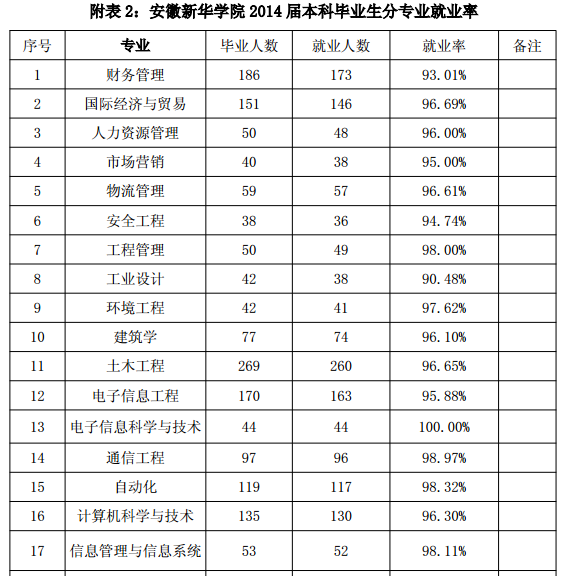 附表 2：安徽新华学院 2014 届本科毕业生分专业就业率

| 序号 | 专业 | 毕业人数 | 就业人数 | 就业率 | 备注 |
|---|---|---|---|---|---|
| 1 | 财务管理 | 186 | 173 | 93.01% | |
| 2 | 国际经济与贸易 | 151 | 146 | 96.69% | |
| 3 | 人力资源管理 | 50 | 48 | 96.00% | |
| 4 | 市场营销 | 40 | 38 | 95.00% | |
| 5 | 物流管理 | 59 | 57 | 96.61% | |
| 6 | 安全工程 | 38 | 36 | 94.74% | |
| 7 | 工程管理 | 50 | 49 | 98.00% | |
| 8 | 工业设计 | 42 | 38 | 90.48% | |
| 9 | 环境工程 | 42 | 41 | 97.62% | |
| 10 | 建筑学 | 77 | 74 | 96.10% | |
| 11 | 土木工程 | 269 | 260 | 96.65% | |
| 12 | 电子信息工程 | 170 | 163 | 95.88% | |
| 13 | 电子信息科学与技术 | 44 | 44 | 100.00% | |
| 14 | 通信工程 | 97 | 96 | 98.97% | |
| 15 | 自动化 | 119 | 117 | 98.32% | |
| 16 | 计算机科学与技术 | 135 | 130 | 96.30% | |
| 17 | 信息管理与信息系统 | 53 | 52 | 98.11% | |